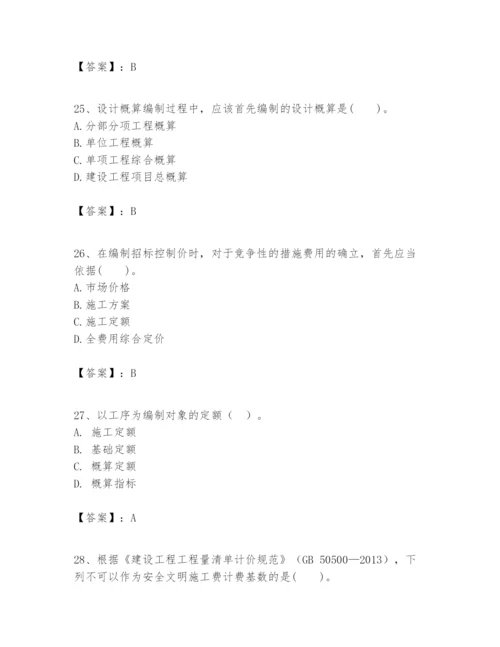 【答案】：B

25、设计概算编制过程中，应该首先编制的设计概算是(　　)。
A.分部分项工程概算
B.单位工程概算
C.单项工程综合概算
D.建设工程项目总概算

【答案】：B

26、在编制招标控制价时，对于竞争性的措施费用的确立，首先应当依据(　　)。
A.市场价格
B.施工方案
C.施工定额
D.全费用综合定价

【答案】：B

27、以工序为编制对象的定额（　）。
A. 施工定额
B. 基础定额
C. 概算定额
D. 概算指标

【答案】：A

28、根据《建设工程工程量清单计价规范》（GB 50500—2013），下列不可以作为安全文明施工费计费基数的是(　　)。